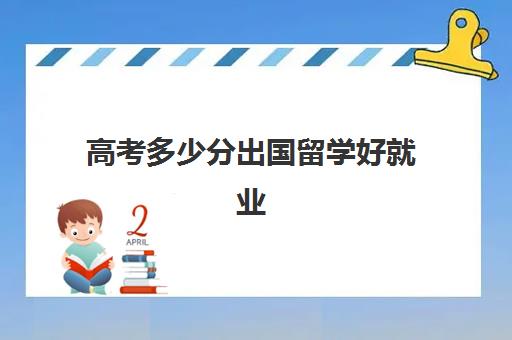 高考多少分出国留学好就业

2
APRIL